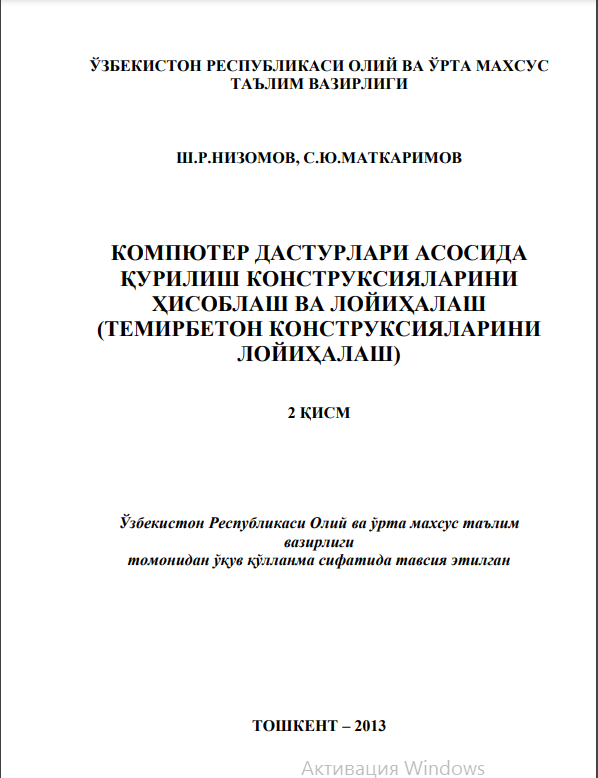 ЎЗБЕКИСТОН РЕСПУБЛИКАСИ ОЛИЙ ВА ЎРТА МАХСУС ТАЪЛИМ ВАЗИРЛИГИ

Ш.Р.НИЗОМОВ, С.Ю.МАТКАРИМОВ

КОМПЮТЕР ДАСТУРЛАРИ АСОСИДА ҚУРИЛИШ КОНСТРУКСИЯЛАРИНИ ҲИСОБЛАШ ВА ЛОЙИҲАЛАШ (ТЕМИРБЕТОН КОНСТРУКСИЯЛАРИНИ ЛОЙИҲАЛАШ)

2 ҚИСМ

Ўзбекистон Республикаси Олий ва ўрта махсус таълим вазирлиги томонидан ўқув қўлланма сифатида тавсия этилган

ТОШКЕНТ – 2013

Активация Windows